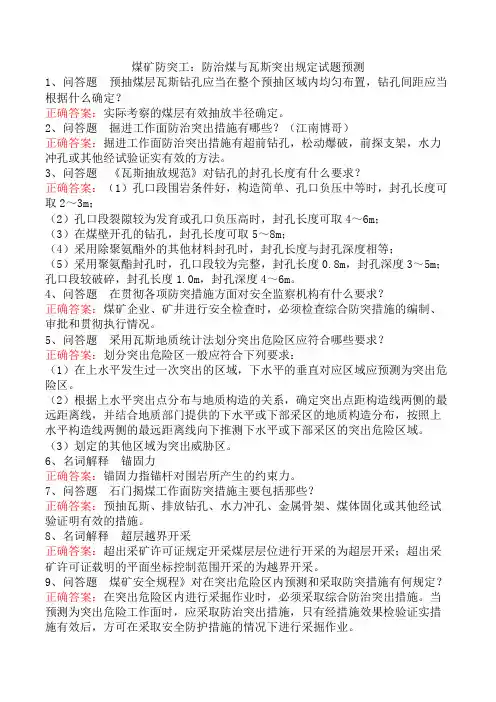 煤矿防突工：防治煤与瓦斯突出规定试题预测

1、问答题　预抽煤层瓦斯钻孔应当在整个预抽区域内均匀布置，钻孔间距应当根据什么确定？

正确答案：实际考察的煤层有效抽放半径确定。

2、问答题　掘进工作面防治突出措施有哪些？（江南博哥）

正确答案：掘进工作面防治突出措施有超前钻孔，松动爆破，前探支架，水力冲孔或其他经试验证实有效的方法。

3、问答题　《瓦斯抽放规范》对钻孔的封孔长度有什么要求？

正确答案：（1）孔口段围岩条件好，构造简单、孔口负压中等时，封孔长度可取2～3m；

（2）孔口段裂隙较为发育或孔口负压高时，封孔长度可取4～6m；

（3）在煤壁开孔的钻孔，封孔长度可取5～8m；

（4）采用除聚氨酯外的其他材料封孔时，封孔长度与封孔深度相等；

（5）采用聚氨酯封孔时，孔口段较为完整，封孔长度0.8m，封孔深度3～5m；孔口段较破碎，封孔长度1.0m，封孔深度4～6m。

4、问答题　在贯彻各项防突措施方面对安全监察机构有什么要求？

正确答案：煤矿企业、矿井进行安全检查时，必须检查综合防突措施的编制、审批和贯彻执行情况。

5、问答题　采用瓦斯地质统计法划分突出危险区应符合哪些要求？

正确答案：划分突出危险区一般应符合下列要求：

（1）在上水平发生过一次突出的区域，下水平的垂直对应区域应预测为突出危险区。

（2）根据上水平突出点分布与地质构造的关系，确定突出点距构造线两侧的最远距离线，并结合地质部门提供的下水平或下部采区的地质构造分布，按照上水平构造线两侧的最远距离线向下推测下水平或下部采区的突出危险区域。

（3）划定的其他区域为突出威胁区。

6、名词解释　锚固力

正确答案：锚固力指锚杆对围岩所产生的约束力。

7、问答题　石门揭煤工作面防突措施主要包括那些？

正确答案：预抽瓦斯、排放钻孔、水力冲孔、金属骨架、煤体固化或其他经试验证明有效的措施。

8、名词解释　超层越界开采

正确答案：超出采矿许可证规定开采煤层层位进行开采的为超层开采；超出采矿许可证载明的平面坐标控制范围开采的为越界开采。

9、问答题　《煤矿安全规程》对在突出危险区内预测和采取防突措施有何规定？

正确答案：在突出危险区内进行采掘作业时，必须采取综合防治突出措施。当预测为突出危险工作面时，应采取防治突出措施，只有经措施效果检验证实措施有效后，方可在采取安全防护措施的情况下进行采掘作业。